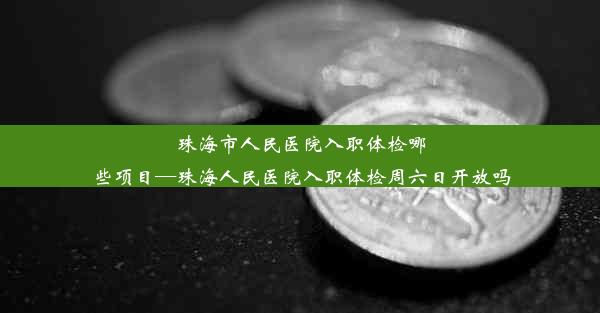 珠海市人民医院入职体检哪些项目—珠海人民医院入职体检周六日开放吗